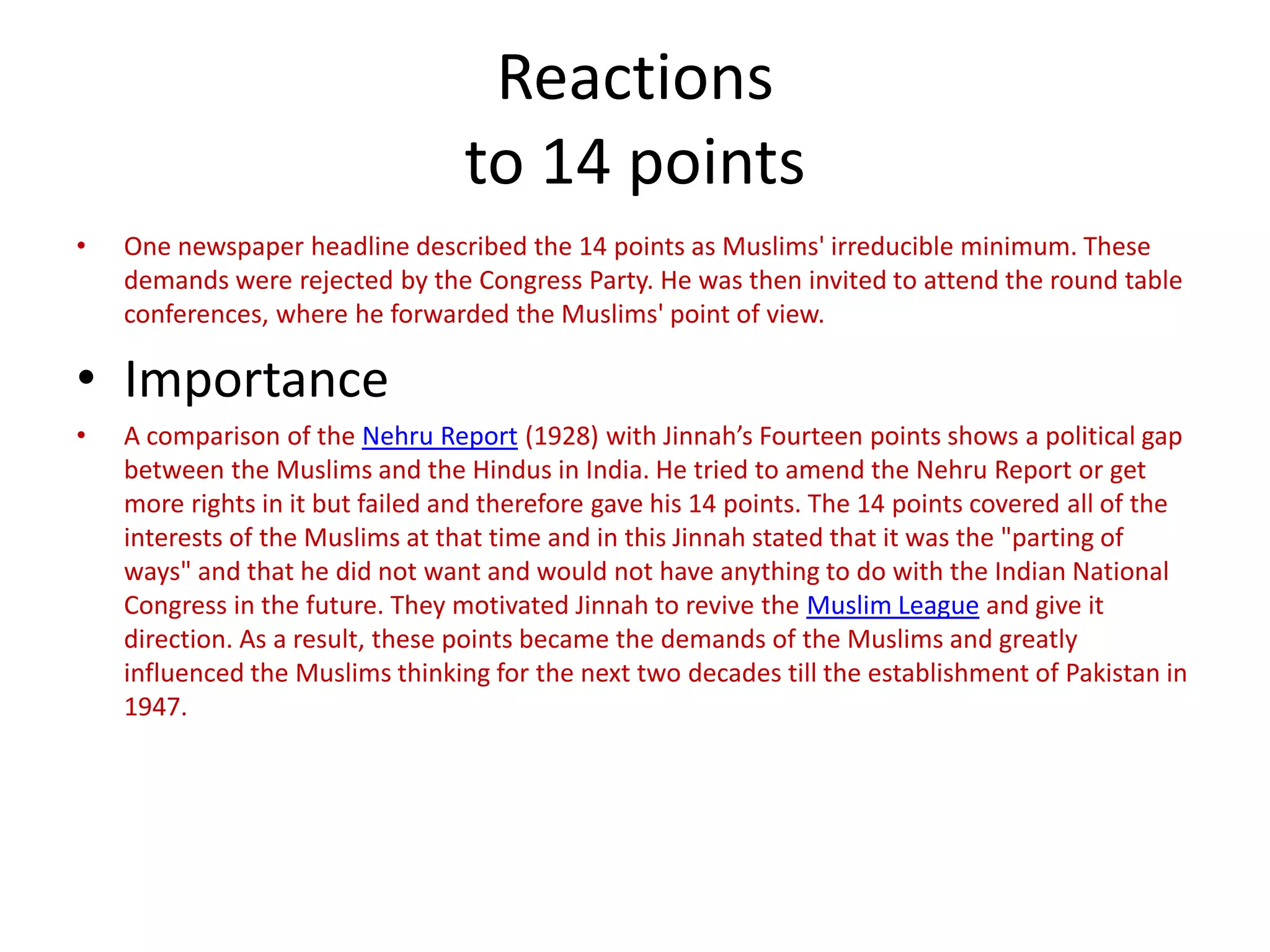 Reactions
to 14 points

• One newspaper headline described the 14 points as Muslims' irreducible minimum. These demands were rejected by the Congress Party. He was then invited to attend the round table conferences, where he forwarded the Muslims' point of view.

• Importance

• A comparison of the Nehru Report (1928) with Jinnah’s Fourteen points shows a political gap between the Muslims and the Hindus in India. He tried to amend the Nehru Report or get more rights in it but failed and therefore gave his 14 points. The 14 points covered all of the interests of the Muslims at that time and in this Jinnah stated that it was the "parting of ways" and that he did not want and would not have anything to do with the Indian National Congress in the future. They motivated Jinnah to revive the Muslim League and give it direction. As a result, these points became the demands of the Muslims and greatly influenced the Muslims thinking for the next two decades till the establishment of Pakistan in 1947.